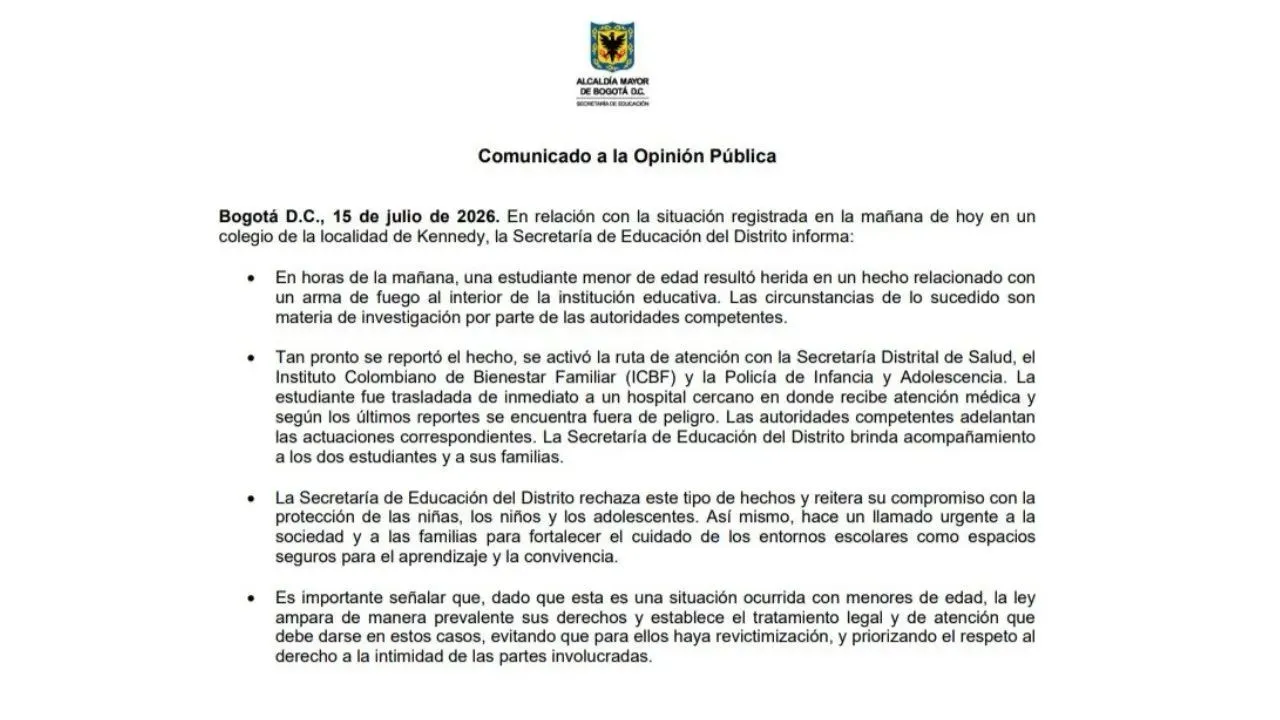 ALCALDÍA MAYOR
DE BOGOTÁ D.C.
SECRETARÍA DE EDUCACIÓN

Comunicado a la Opinión Pública

Bogotá D.C., 15 de julio de 2026. En relación con la situación registrada en la mañana de hoy en un colegio de la localidad de Kennedy, la Secretaría de Educación del Distrito informa:

• En horas de la mañana, una estudiante menor de edad resultó herida en un hecho relacionado con un arma de fuego al interior de la institución educativa. Las circunstancias de lo sucedido son materia de investigación por parte de las autoridades competentes.

• Tan pronto se reportó el hecho, se activó la ruta de atención con la Secretaría Distrital de Salud, el Instituto Colombiano de Bienestar Familiar (ICBF) y la Policía de Infancia y Adolescencia. La estudiante fue trasladada de inmediato a un hospital cercano en donde recibe atención médica y según los últimos reportes se encuentra fuera de peligro. Las autoridades competentes adelantan las actuaciones correspondientes. La Secretaría de Educación del Distrito brinda acompañamiento a los dos estudiantes y a sus familias.

• La Secretaría de Educación del Distrito rechaza este tipo de hechos y reitera su compromiso con la protección de las niñas, los niños y los adolescentes. Así mismo, hace un llamado urgente a la sociedad y a las familias para fortalecer el cuidado de los entornos escolares como espacios seguros para el aprendizaje y la convivencia.

• Es importante señalar que, dado que esta es una situación ocurrida con menores de edad, la ley ampara de manera prevalente sus derechos y establece el tratamiento legal y de atención que debe darse en estos casos, evitando que para ellos haya revictimización, y priorizando el respeto al derecho a la intimidad de las partes involucradas.